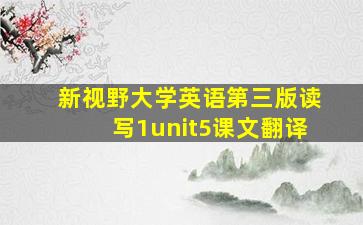 新视野大学英语第三版读写1unit5课文翻译